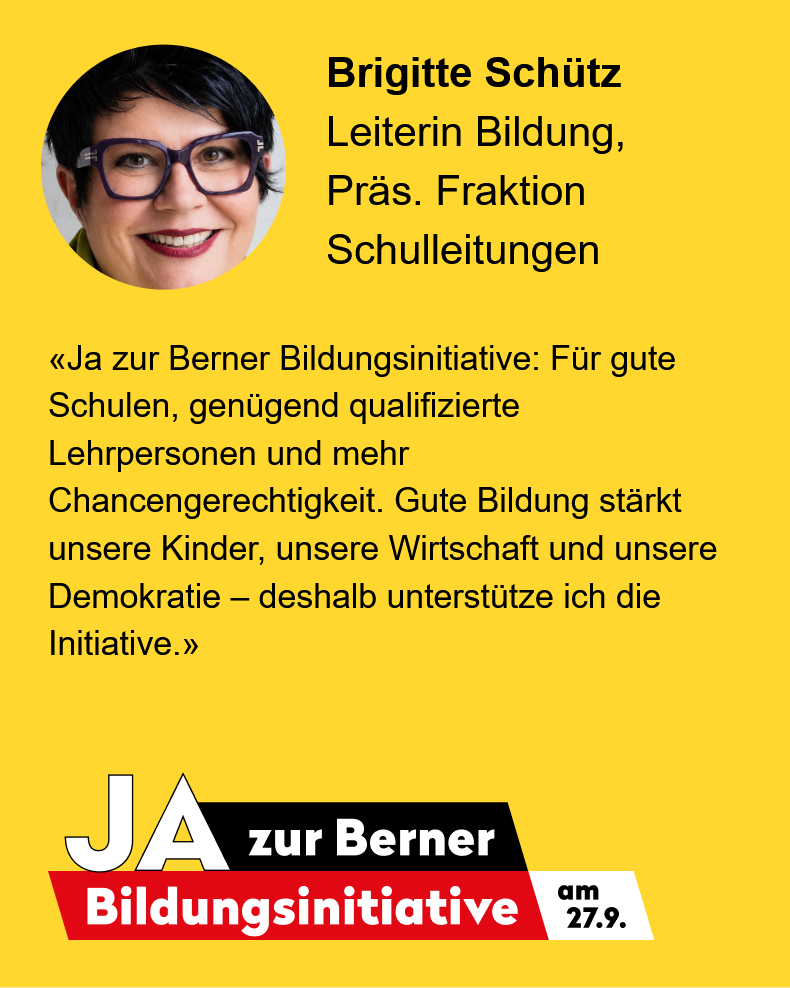 Brigitte Schütz
Leiterin Bildung,
Präs. Fraktion
Schulleitungen

«Ja zur Berner Bildungsinitiative: Für gute Schulen, genügend qualifizierte Lehrpersonen und mehr Chancengerechtigkeit. Gute Bildung stärkt unsere Kinder, unsere Wirtschaft und unsere Demokratie – deshalb unterstütze ich die Initiative.»

JA zur Berner
Bildungsinitiative
am
27.9.